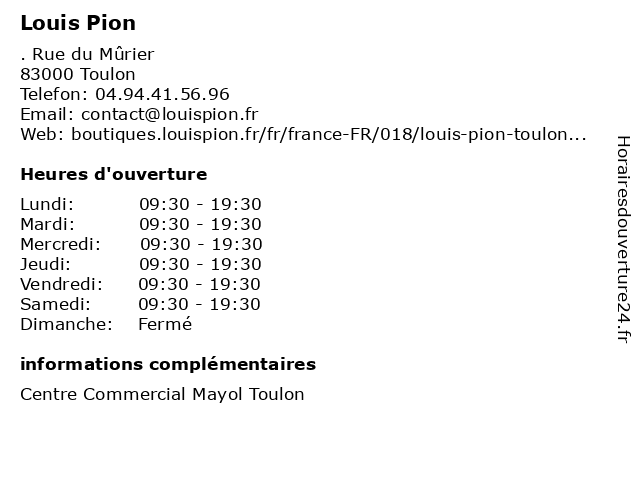 Louis Pion

. Rue du Mûrier
83000 Toulon
Telefon: 04.94.41.56.96
Email: contact@louispion.fr
Web: boutiques.louispion.fr/fr/france-FR/018/louis-pion-toulon...

Heures d'ouverture

| | |
|---|---|
| Lundi: | 09:30 - 19:30 |
| Mardi: | 09:30 - 19:30 |
| Mercredi: | 09:30 - 19:30 |
| Jeudi: | 09:30 - 19:30 |
| Vendredi: | 09:30 - 19:30 |
| Samedi: | 09:30 - 19:30 |
| Dimanche: | Fermé |

informations complémentaires

Centre Commercial Mayol Toulon

Horairesdouverture24.fr